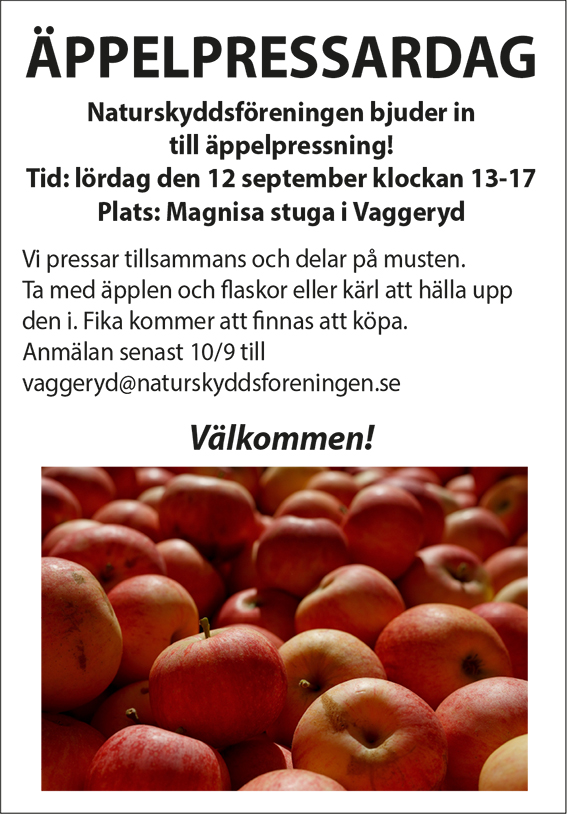 ÄPPELPRESSARDAG

Naturskyddsföreningen bjuder in
till äppelpressning!
Tid: lördag den 12 september klockan 13-17
Plats: Magnisa stuga i Vaggeryd

Vi pressar tillsammans och delar på musten. Ta med äpplen och flaskor eller kärl att hälla upp den i. Fika kommer att finnas att köpa. Anmälan senast 10/9 till vaggeryd@naturskyddsforeningen.se

Välkommen!